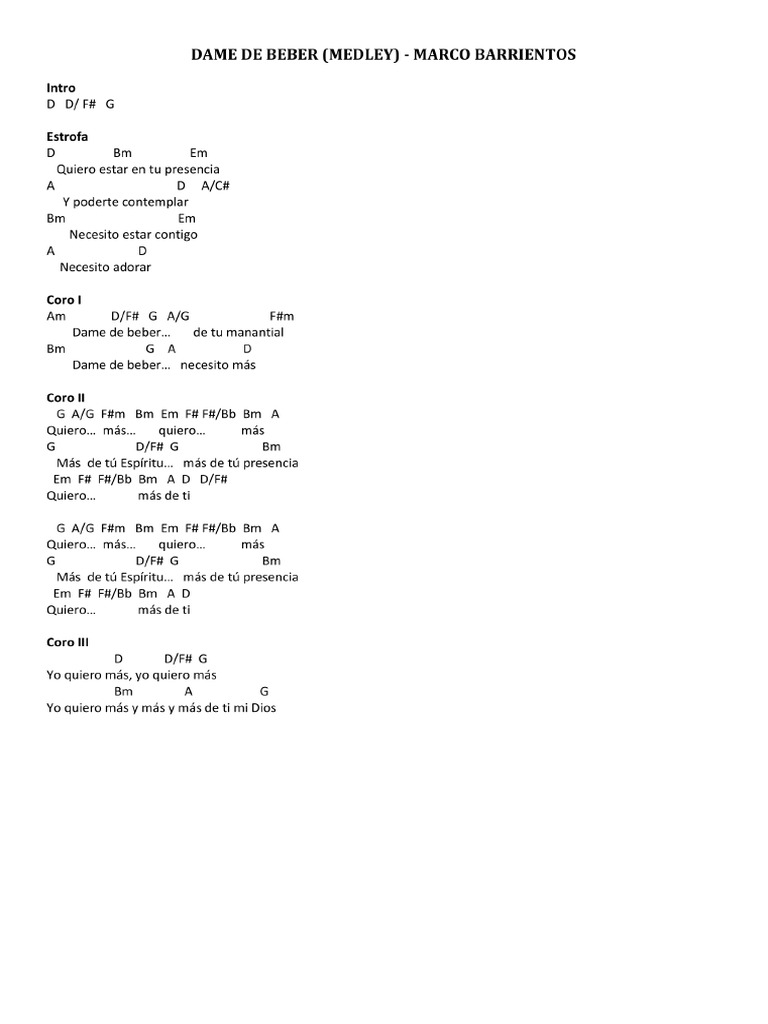 DAME DE BEBER (MEDLEY) - MARCO BARRIENTOS

Intro
D D/ F# G

Estrofa
D Bm Em
Quiero estar en tu presencia
A D A/C#
Y poderte contemplar
Bm Em
Necesito estar contigo
A D
Necesito adorar

Coro I
Am D/F# G A/G F#m
Dame de beber… de tu manantial
Bm G A D
Dame de beber… necesito más

Coro II
G A/G F#m Bm Em F# F#/Bb Bm A
Quiero… más… quiero… más
G D/F# G Bm
Más de tú Espíritu… más de tú presencia
Em F# F#/Bb Bm A D D/F#
Quiero… más de ti

G A/G F#m Bm Em F# F#/Bb Bm A
Quiero… más… quiero… más
G D/F# G Bm
Más de tú Espíritu… más de tú presencia
Em F# F#/Bb Bm A D
Quiero… más de ti

Coro III
D D/F# G
Yo quiero más, yo quiero más
Bm A G
Yo quiero más y más y más de ti mi Dios